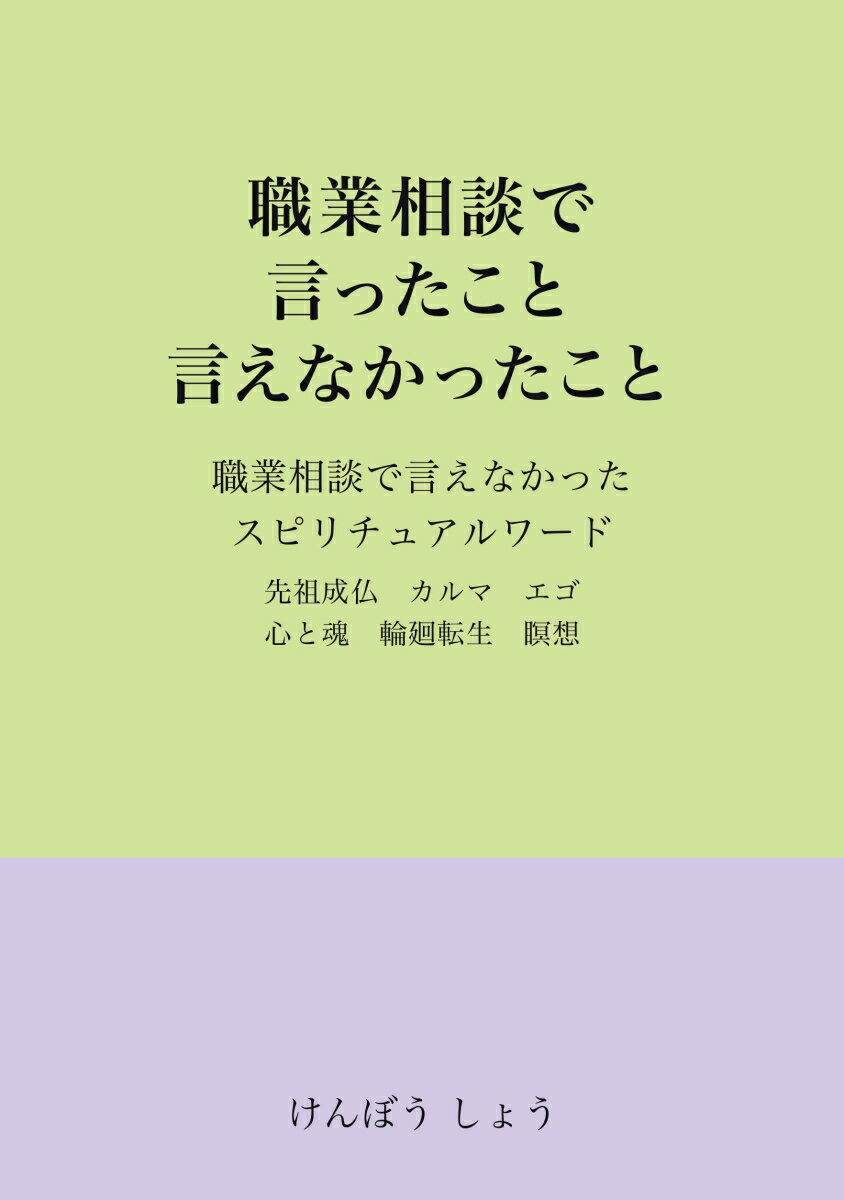 職業相談で
言ったこと
言えなかったこと

職業相談で言えなかった
スピリチュアルワード

先祖成仏　カルマ　エゴ
心と魂　輪廻転生　瞑想

けんぼう しょう